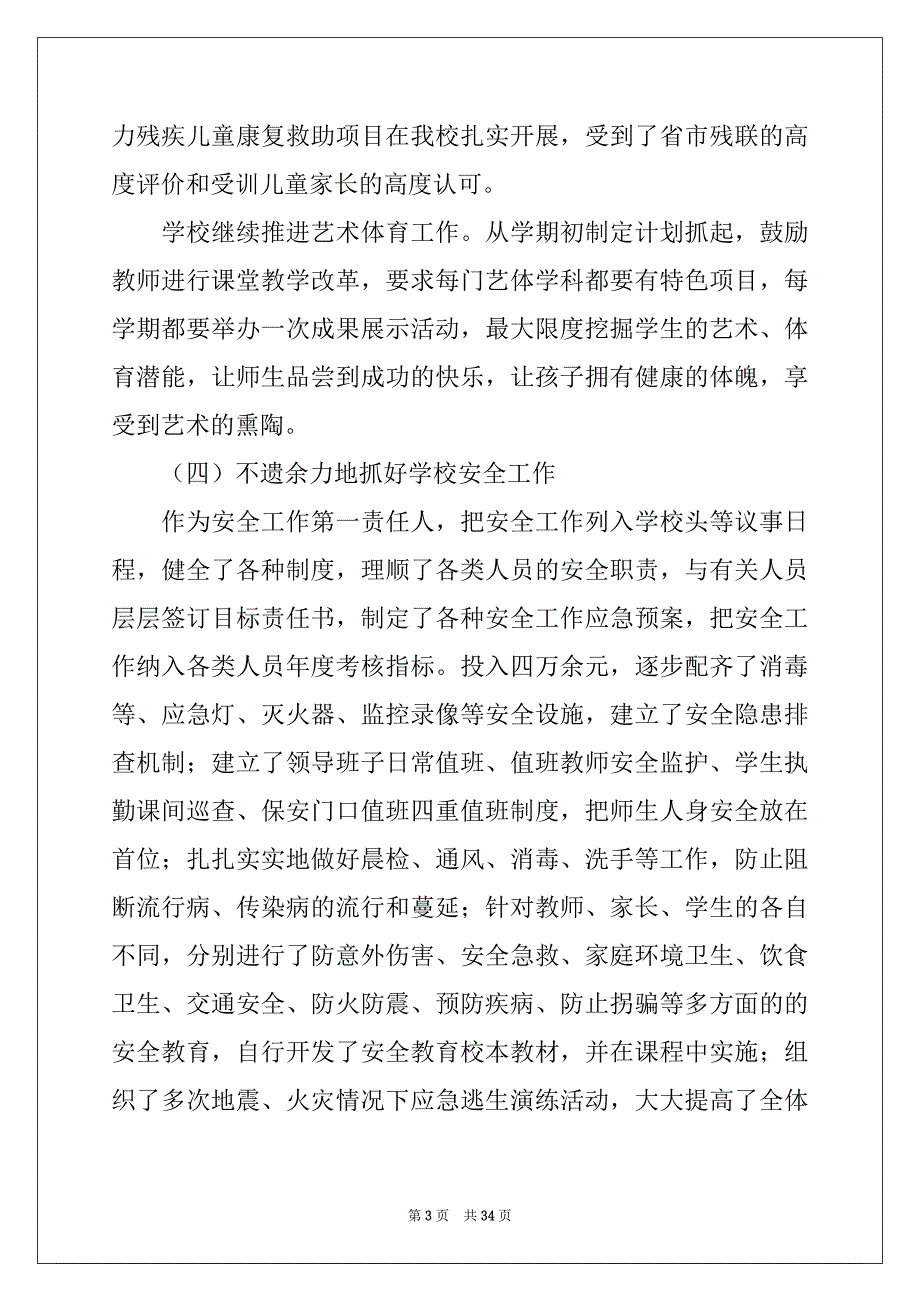 力残疾儿童康复救助项目在我校扎实开展，受到了省市残联的高度评价和受训儿童家长的高度认可。

学校继续推进艺术体育工作。从学期初制定计划抓起，鼓励教师进行课堂教学改革，要求每门艺体学科都要有特色项目，每学期都要举办一次成果展示活动，最大限度挖掘学生的艺术、体育潜能，让师生品尝到成功的快乐，让孩子拥有健康的体魄，享受到艺术的熏陶。

（四）不遗余力地抓好学校安全工作

作为安全工作第一责任人，把安全工作列入学校头等议事日程，健全了各种制度，理顺了各类人员的安全职责，与有关人员层层签订目标责任书，制定了各种安全工作应急预案，把安全工作纳入各类人员年度考核指标。投入四万余元，逐步配齐了消毒等、应急灯、灭火器、监控录像等安全设施，建立了安全隐患排查机制；建立了领导班子日常值班、值班教师安全监护、学生执勤课间巡查、保安门口值班四重值班制度，把师生人身安全放在首位；扎扎实实地做好晨检、通风、消毒、洗手等工作，防止阻断流行病、传染病的流行和蔓延；针对教师、家长、学生的各自不同，分别进行了防意外伤害、安全急救、家庭环境卫生、饮食卫生、交通安全、防火防震、预防疾病、防止拐骗等多方面的的安全教育，自行开发了安全教育校本教材，并在课程中实施；组织了多次地震、火灾情况下应急逃生演练活动，大大提高了全体

第 3 页　共 34 页